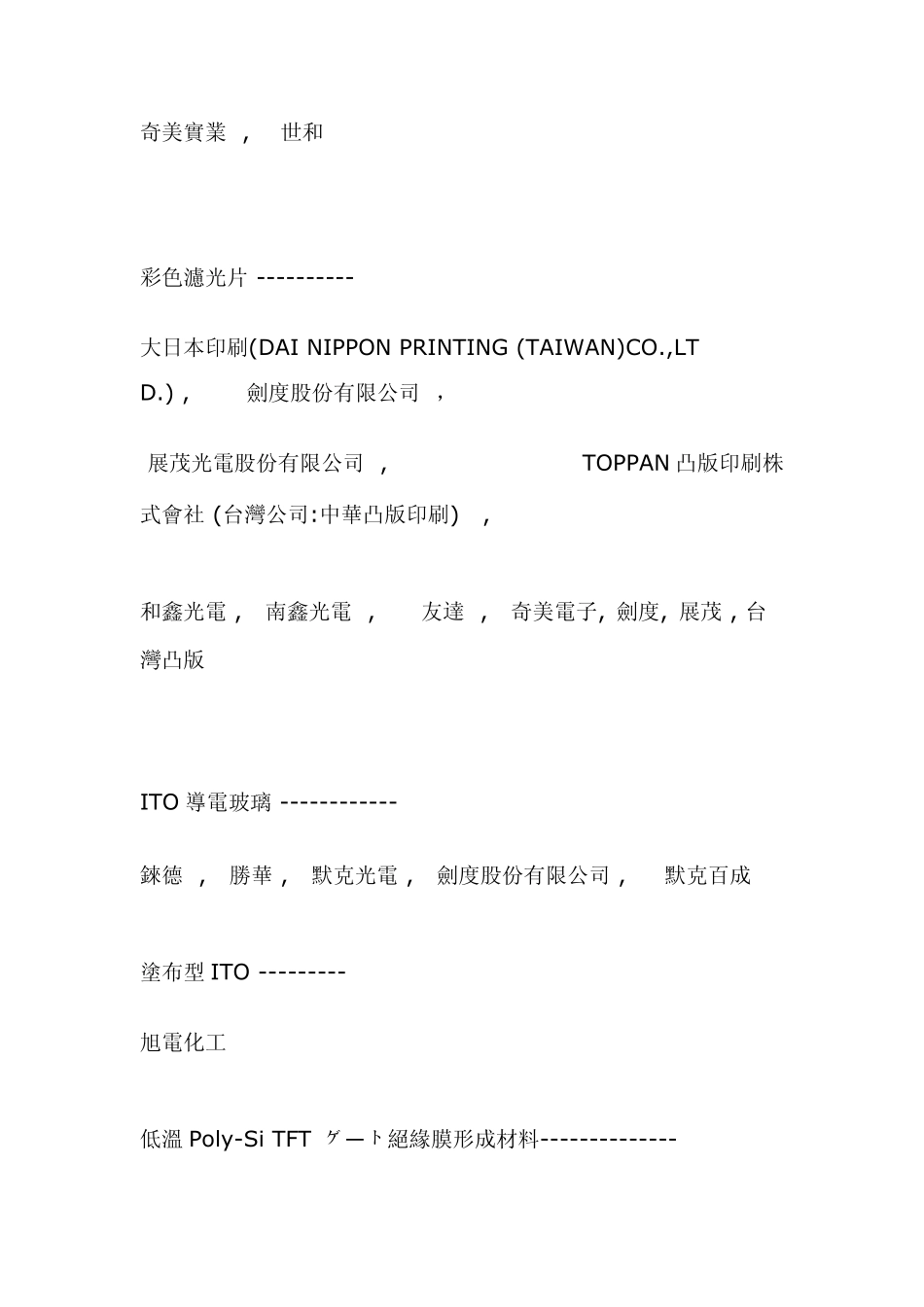 奇美實業 ， 世和

彩色濾光片 ----------

大日本印刷(DAI NIPPON PRINTING (TAIWAN)CO.,LTD.) , 劍度股份有限公司 ，

展茂光電股份有限公司 , TOPPAN 凸版印刷株式會社 (台灣公司:中華凸版印刷) ，

和鑫光電 , 南鑫光電 , 友達 , 奇美電子, 劍度, 展茂 , 台灣凸版

ITO 導電玻璃 ------------

錸德 , 勝華 , 默克光電 , 劍度股份有限公司 , 默克百成

塗布型 ITO ---------

旭電化工

低溫 Poly-Si TFT ゲート絕緣膜形成材料--------------